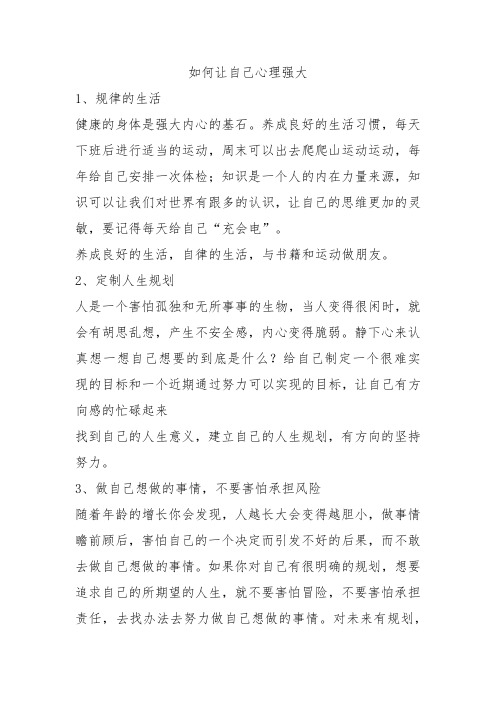 如何让自己心理强大

1、规律的生活

健康的身体是强大内心的基石。养成良好的生活习惯，每天下班后进行适当的运动，周末可以出去爬爬山运动运动，每年给自己安排一次体检；知识是一个人的内在力量来源，知识可以让我们对世界有跟多的认识，让自己的思维更加的灵敏，要记得每天给自己“充会电”。

养成良好的生活，自律的生活，与书籍和运动做朋友。

2、定制人生规划

人是一个害怕孤独和无所事事的生物，当人变得很闲时，就会有胡思乱想，产生不安全感，内心变得脆弱。静下心来认真想一想自己想要的到底是什么？给自己制定一个很难实现的目标和一个近期通过努力可以实现的目标，让自己有方向感的忙碌起来

找到自己的人生意义，建立自己的人生规划，有方向的坚持努力。

3、做自己想做的事情，不要害怕承担风险

随着年龄的增长你会发现，人越长大会变得越胆小，做事情瞻前顾后，害怕自己的一个决定而引发不好的后果，而不敢去做自己想做的事情。如果你对自己有很明确的规划，想要追求自己的所期望的人生，就不要害怕冒险，不要害怕承担责任，去找办法去努力做自己想做的事情。对未来有规划，